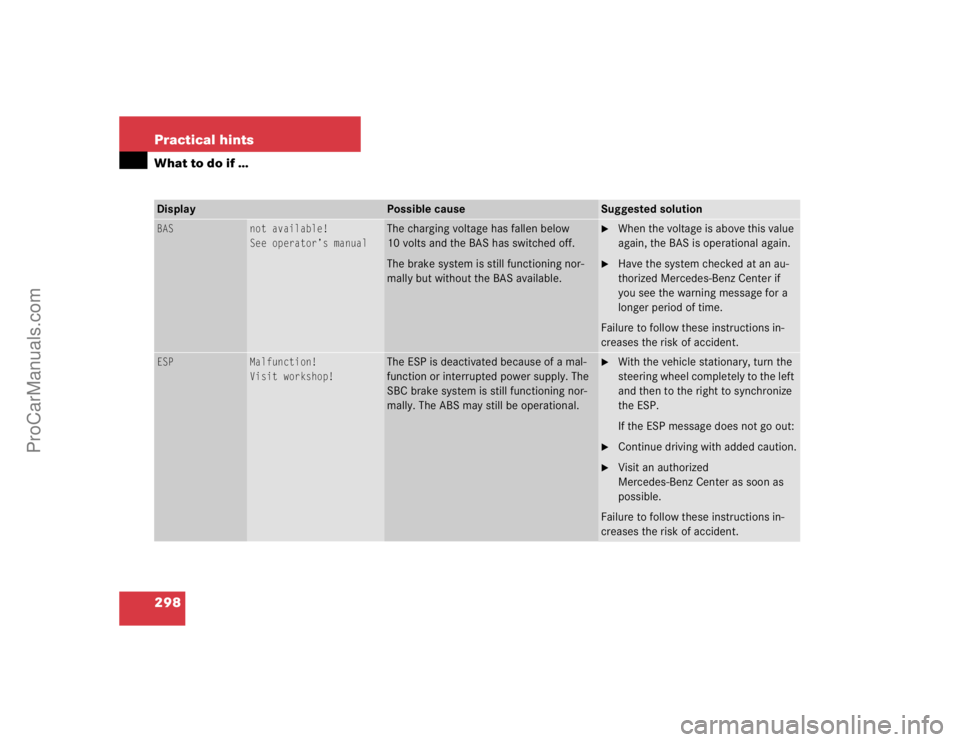 Practical hints

What to do if …

| Display | | Possible cause | Suggested solution |
|---|---|---|---|
| BAS | not available! See operator's manual | The charging voltage has fallen below 10 volts and the BAS has switched off. The brake system is still functioning normally but without the BAS available. | ► When the voltage is above this value again, the BAS is operational again. ► Have the system checked at an authorized Mercedes-Benz Center if you see the warning message for a longer period of time. Failure to follow these instructions increases the risk of accident. |
| ESP | Malfunction! Visit workshop! | The ESP is deactivated because of a malfunction or interrupted power supply. The SBC brake system is still functioning normally. The ABS may still be operational. | ► With the vehicle stationary, turn the steering wheel completely to the left and then to the right to synchronize the ESP. If the ESP message does not go out: ► Continue driving with added caution. ► Visit an authorized Mercedes-Benz Center as soon as possible. Failure to follow these instructions increases the risk of accident. |

298

ProCarManuals.com

carmanualsonline.info